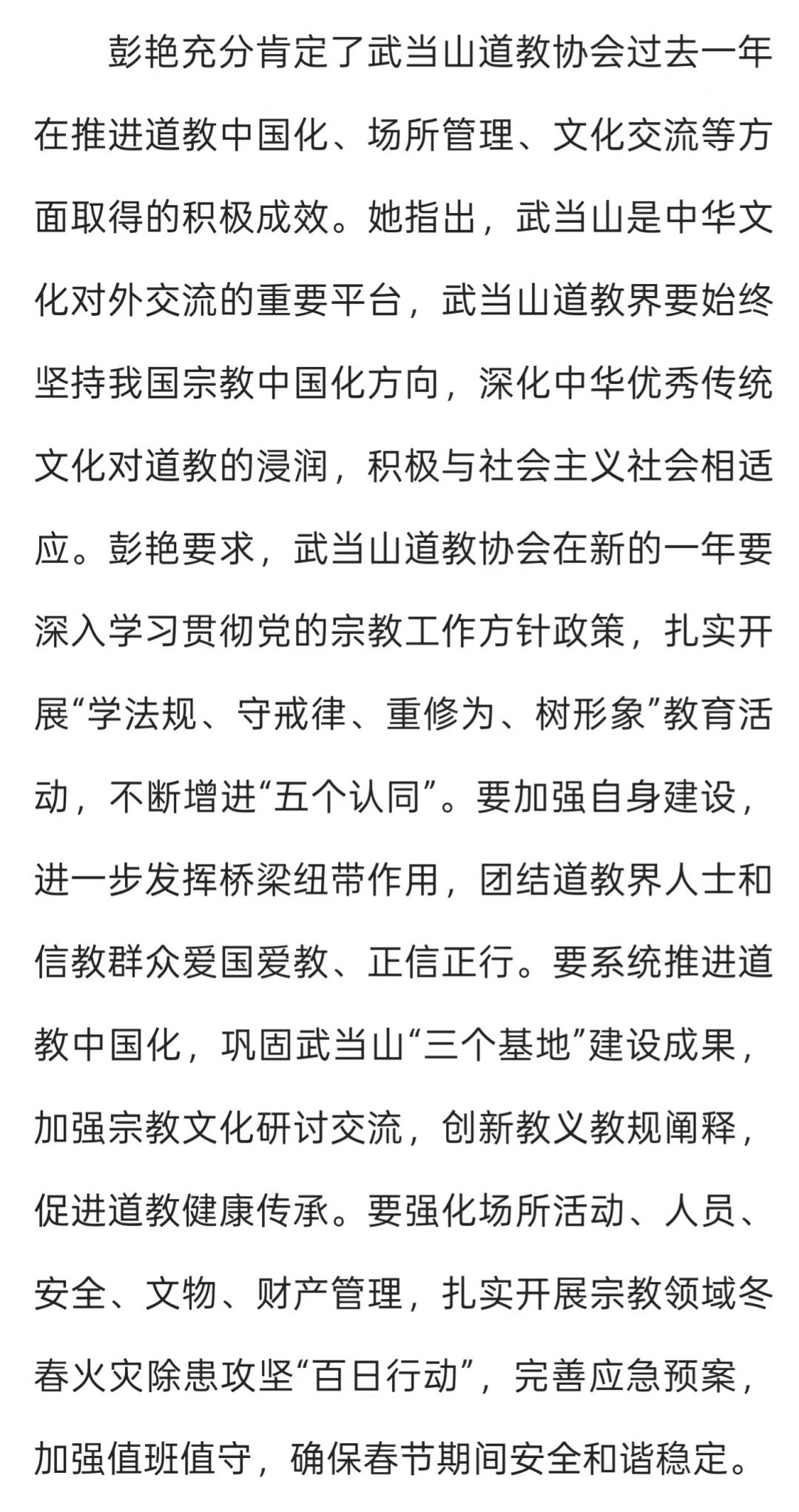 彭艳充分肯定了武当山道教协会过去一年在推进道教中国化、场所管理、文化交流等方面取得的积极成效。她指出，武当山是中华文化对外交流的重要平台，武当山道教界要始终坚持我国宗教中国化方向，深化中华优秀传统文化对道教的浸润，积极与社会主义社会相适应。彭艳要求，武当山道教协会在新的一年要深入学习贯彻党的宗教工作方针政策，扎实开展“学法规、守戒律、重修为、树形象”教育活动，不断增进“五个认同”。要加强自身建设，进一步发挥桥梁纽带作用，团结道教界人士和信教群众爱国爱教、正信正行。要系统推进道教中国化，巩固武当山“三个基地”建设成果，加强宗教文化研讨交流，创新教义教规阐释，促进道教健康传承。要强化场所活动、人员、安全、文物、财产管理，扎实开展宗教领域冬春火灾除患攻坚“百日行动”，完善应急预案，加强值班值守，确保春节期间安全和谐稳定。